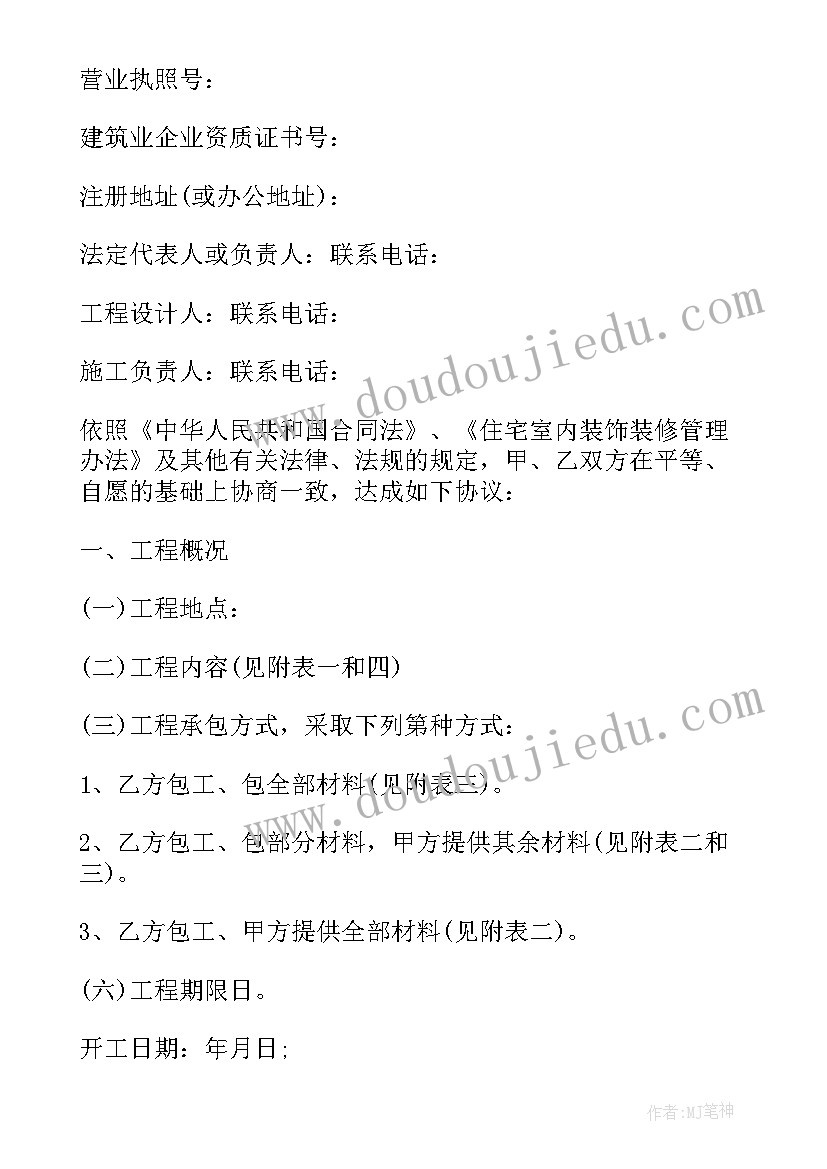 营业执照号：

建筑业企业资质证书号：

注册地址(或办公地址)：

法定代表人或负责人：联系电话：

工程设计人：联系电话：

施工负责人：联系电话：

依照《中华人民共和国合同法》、《住宅室内装饰装修管理办法》及其他有关法律、法规的规定，甲、乙双方在平等、自愿的基础上协商一致，达成如下协议：

一、工程概况

(一)工程地点：

(二)工程内容(见附表一和四)

(三)工程承包方式，采取下列第种方式：

1、乙方包工、包全部材料(见附表三)。

2、乙方包工、包部分材料，甲方提供其余材料(见附表二和三)。

3、乙方包工、甲方提供全部材料(见附表二)。

(六)工程期限日。

开工日期：年月日;

www.doudoujiedu.com

www.doudoujiedu.com

作者:MJ笔神